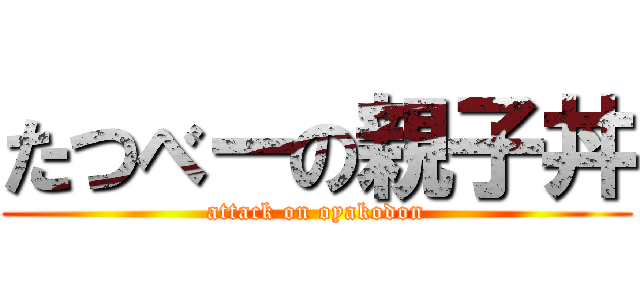 たつべーの親子丼
attack on oyakodon